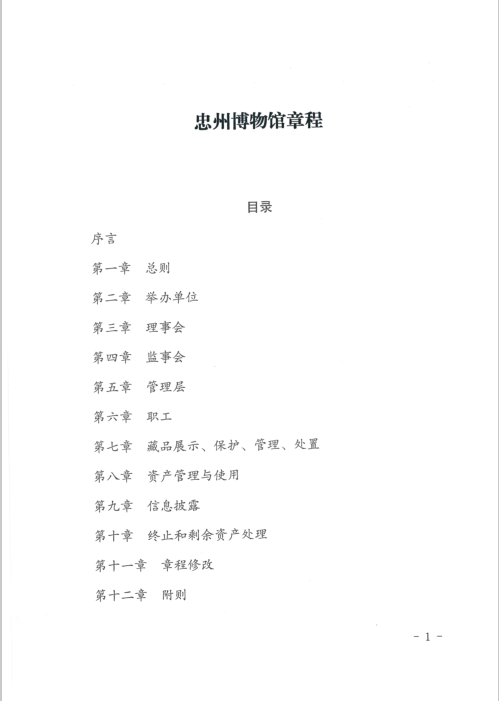 忠州博物馆章程

目录

序言

第一章　总则

第二章　举办单位

第三章　理事会

第四章　监事会

第五章　管理层

第六章　职工

第七章　藏品展示、保护、管理、处置

第八章　资产管理与使用

第九章　信息披露

第十章　终止和剩余资产处理

第十一章　章程修改

第十二章　附则

- 1 -